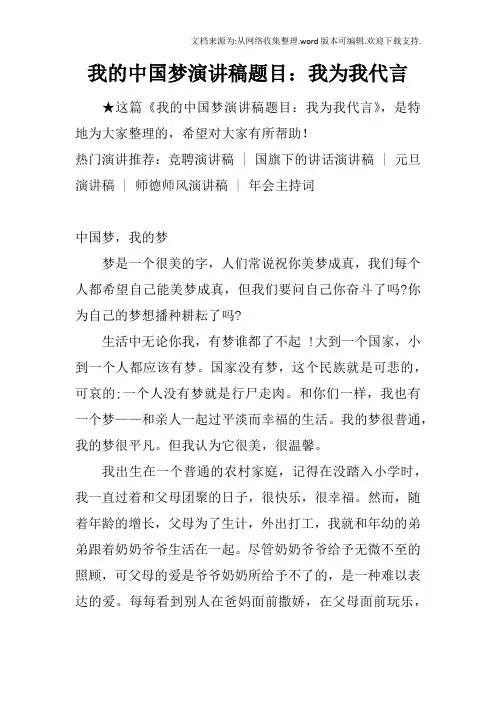 文档来源为:从网络收集整理.word版本可编辑.欢迎下载支持.

我的中国梦演讲稿题目：我为我代言

★这篇《我的中国梦演讲稿题目：我为我代言》，是特地为大家整理的，希望对大家有所帮助！
热门演讲推荐：竞聘演讲稿 ｜ 国旗下的讲话演讲稿 ｜ 元旦演讲稿 ｜ 师德师风演讲稿 ｜ 年会主持词

中国梦，我的梦

梦是一个很美的字，人们常说祝你美梦成真，我们每个人都希望自己能美梦成真，但我们要问自己你奋斗了吗?你为自己的梦想播种耕耘了吗?

生活中无论你我，有梦谁都了不起 !大到一个国家，小到一个人都应该有梦。国家没有梦，这个民族就是可悲的，可哀的;一个人没有梦就是行尸走肉。和你们一样，我也有一个梦——和亲人一起过平淡而幸福的生活。我的梦很普通，我的梦很平凡。但我认为它很美，很温馨。

我出生在一个普通的农村家庭，记得在没踏入小学时，我一直过着和父母团聚的日子，很快乐，很幸福。然而，随着年龄的增长，父母为了生计，外出打工，我就和年幼的弟弟跟着奶奶爷爷生活在一起。尽管奶奶爷爷给予无微不至的照顾，可父母的爱是爷爷奶奶所给予不了的，是一种难以表达的爱。每每看到别人在爸妈面前撒娇，在父母面前玩乐，